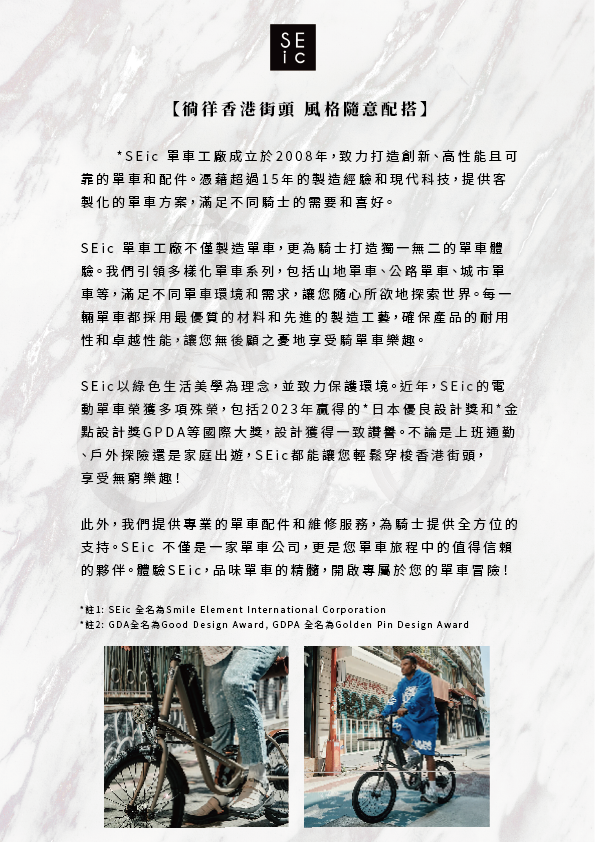 SE
ic

【徜徉香港街頭 風格隨意配搭】

*SEic 單車工廠成立於2008年，致力打造創新、高性能且可靠的單車和配件。憑藉超過15年的製造經驗和現代科技，提供客製化的單車方案，滿足不同騎士的需要和喜好。

SEic 單車工廠不僅製造單車，更為騎士打造獨一無二的單車體驗。我們引領多樣化單車系列，包括山地單車、公路單車、城市單車等，滿足不同單車環境和需求，讓您隨心所欲地探索世界。每一輛單車都採用最優質的材料和先進的製造工藝，確保產品的耐用性和卓越性能，讓您無後顧之憂地享受騎單車樂趣。

SEic以綠色生活美學為理念，並致力保護環境。近年，SEic的電動單車榮獲多項殊榮，包括2023年贏得的*日本優良設計獎和*金點設計獎GPDA等國際大獎，設計獲得一致讚譽。不論是上班通勤、戶外探險還是家庭出遊，SEic都能讓您輕鬆穿梭香港街頭，享受無窮樂趣！

此外，我們提供專業的單車配件和維修服務，為騎士提供全方位的支持。SEic 不僅是一家單車公司，更是您單車旅程中的值得信賴的夥伴。體驗SEic，品味單車的精髓，開啟專屬於您的單車冒險！

*註1: SEic 全名為Smile Element International Corporation
*註2: GDA全名為Good Design Award, GDPA 全名為Golden Pin Design Award